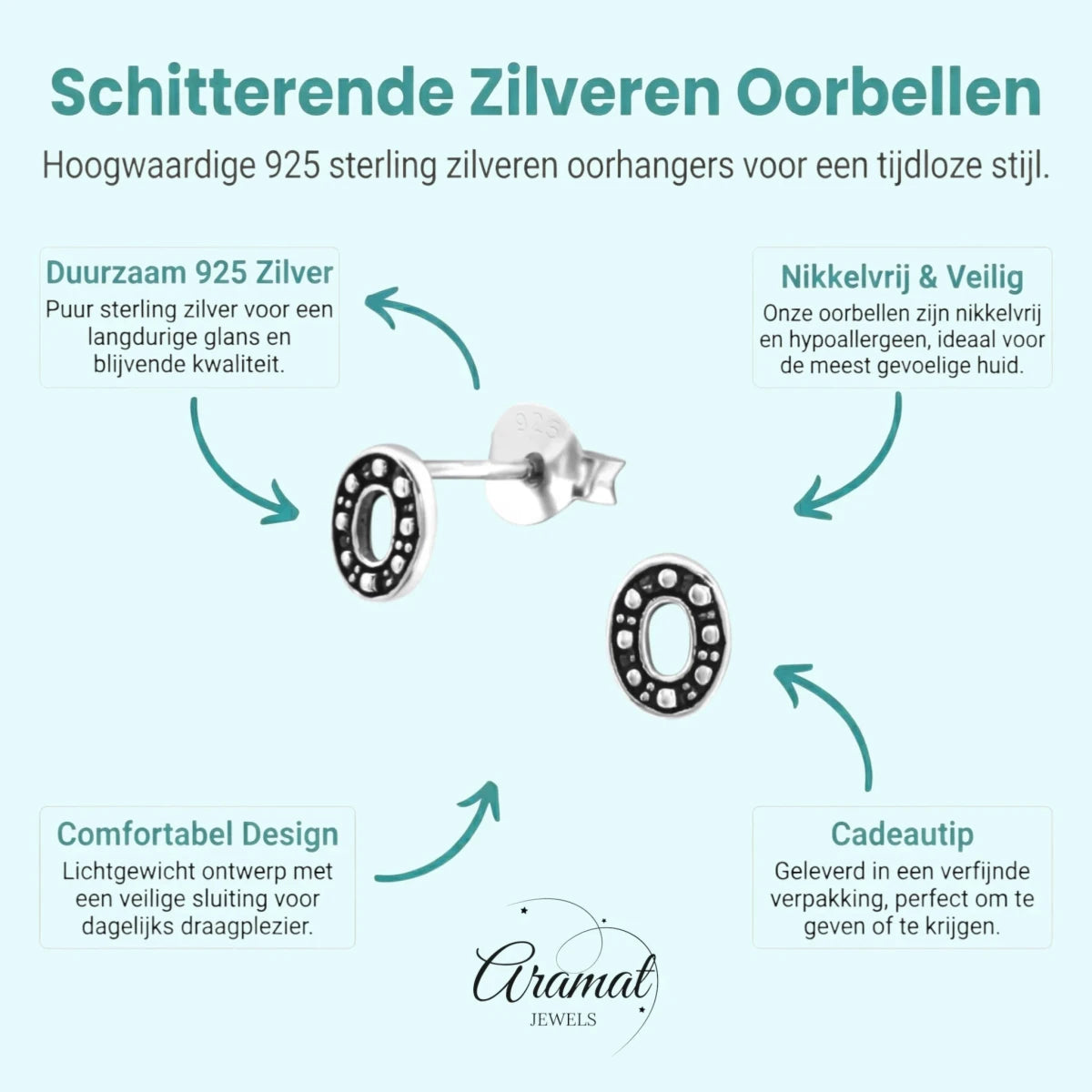 Schitterende Zilveren Oorbellen

Hoogwaardige 925 sterling zilveren oorhangers voor een tijdloze stijl.

Duurzaam 925 Zilver
Puur sterling zilver voor een langdurige glans en blijvende kwaliteit.

Nikkelvrij & Veilig
Onze oorbellen zijn nikkelvrij en hypoallergeen, ideaal voor de meest gevoelige huid.

925

Comfortabel Design
Lichtgewicht ontwerp met een veilige sluiting voor dagelijks draagplezier.

Cadeautip
Geleverd in een verfijnde verpakking, perfect om te geven of te krijgen.

Aramat
JEWELS